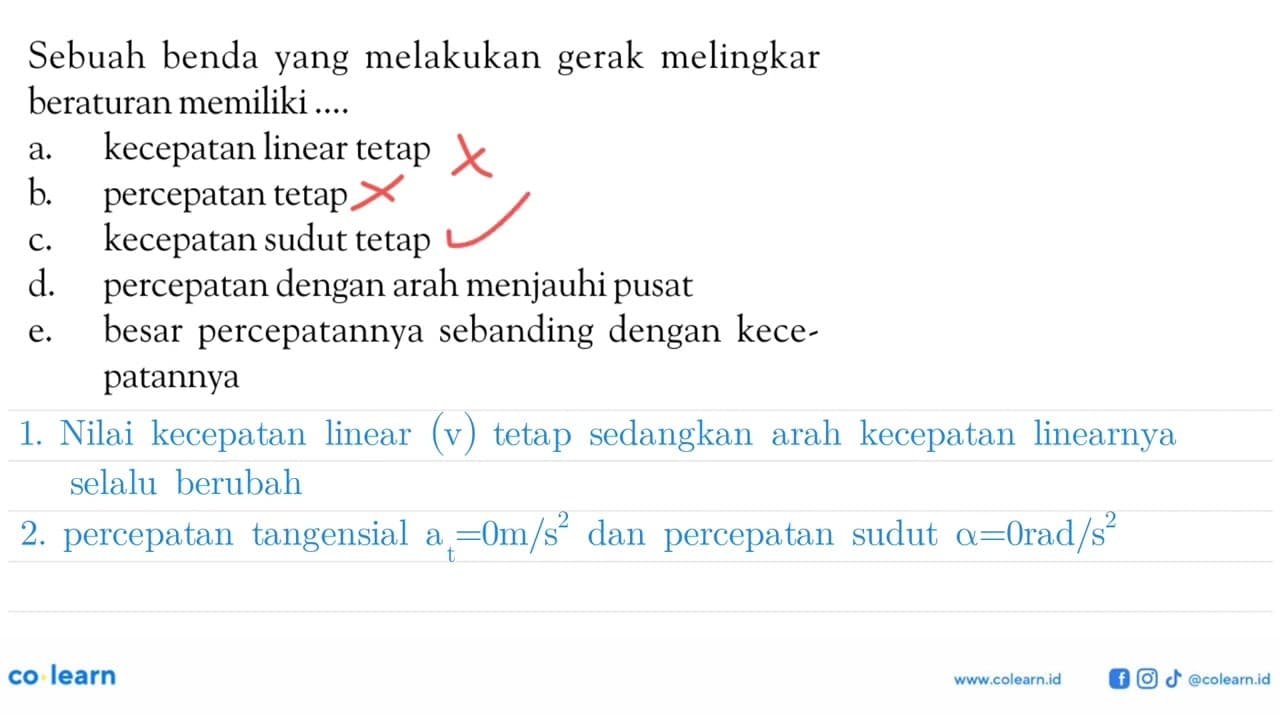 Sebuah benda yang melakukan gerak melingkar beraturan memiliki ....
a. kecepatan linear tetap
b. percepatan tetap
c. kecepatan sudut tetap
d. percepatan dengan arah menjauhi pusat
e. besar percepatannya sebanding dengan kecepatannya

1. Nilai kecepatan linear (v) tetap sedangkan arah kecepatan linearnya selalu berubah

2. percepatan tangensial $a_t = 0 m/s^2$ dan percepatan sudut $\alpha = 0 rad/s^2$

co·learn

www.colearn.id @colearn.id